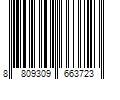 8 809309 663723